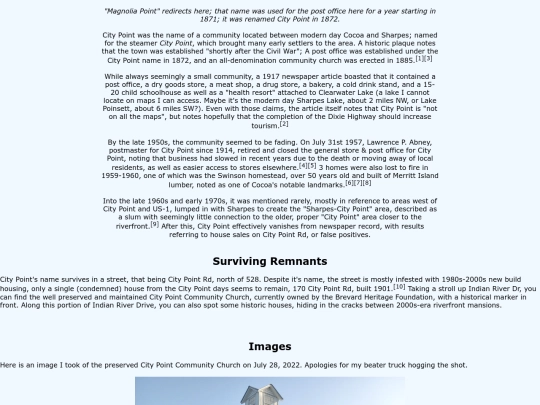 "Magnolia Point" redirects here; that name was used for the post office here for a year starting in 1871; it was renamed City Point in 1872.

City Point was the name of a community located between modern day Cocoa and Sharpes; named for the steamer City Point, which brought many early settlers to the area. A historic plaque notes that the town was established "shortly after the Civil War"; A post office was established under the City Point name in 1872, and an all-denomination community church was erected in 1885.[1][3]

While always seemingly a small community, a 1917 newspaper article boasted that it contained a post office, a dry goods store, a meat shop, a drug store, a bakery, a cold drink stand, and a 15-20 child schoolhouse as well as a "health resort" attached to Clearwater Lake (a lake I cannot locate on maps I can access. Maybe it's the modern day Sharpes Lake, about 2 miles NW, or Lake Poinsett, about 6 miles SW?). Even with those claims, the article itself notes that City Point is "not on all the maps", but notes hopefully that the completion of the Dixie Highway should increase tourism.[2]

By the late 1950s, the community seemed to be fading. On July 31st 1957, Lawrence P. Abney, postmaster for City Point since 1914, retired and closed the general store & post office for City Point, noting that business had slowed in recent years due to the death or moving away of local residents, as well as easier access to stores elsewhere.[4][5] 3 homes were also lost to fire in 1959-1960, one of which was the Swinson homestead, over 50 years old and built of Merritt Island lumber, noted as one of Cocoa's notable landmarks.[6][7][8]

Into the late 1960s and early 1970s, it was mentioned rarely, mostly in reference to areas west of City Point and US-1, lumped in with Sharpes to create the "Sharpes-City Point" area, described as a slum with seemingly little connection to the older, proper "City Point" area closer to the riverfront.[9] After this, City Point effectively vanishes from newspaper record, with results referring to house sales on City Point Rd, or false positives.

Surviving Remnants

City Point's name survives in a street, that being City Point Rd, north of 528. Despite it's name, the street is mostly infested with 1980s-2000s new build housing, only a single (condemned) house from the City Point days seems to remain, 170 City Point Rd, built 1901.[10] Taking a stroll up Indian River Dr, you can find the well preserved and maintained City Point Community Church, currently owned by the Brevard Heritage Foundation, with a historical marker in front. Along this portion of Indian River Drive, you can also spot some historic houses, hiding in the cracks between 2000s-era riverfront mansions.

Images

Here is an image I took of the preserved City Point Community Church on July 28, 2022. Apologies for my beater truck hogging the shot.